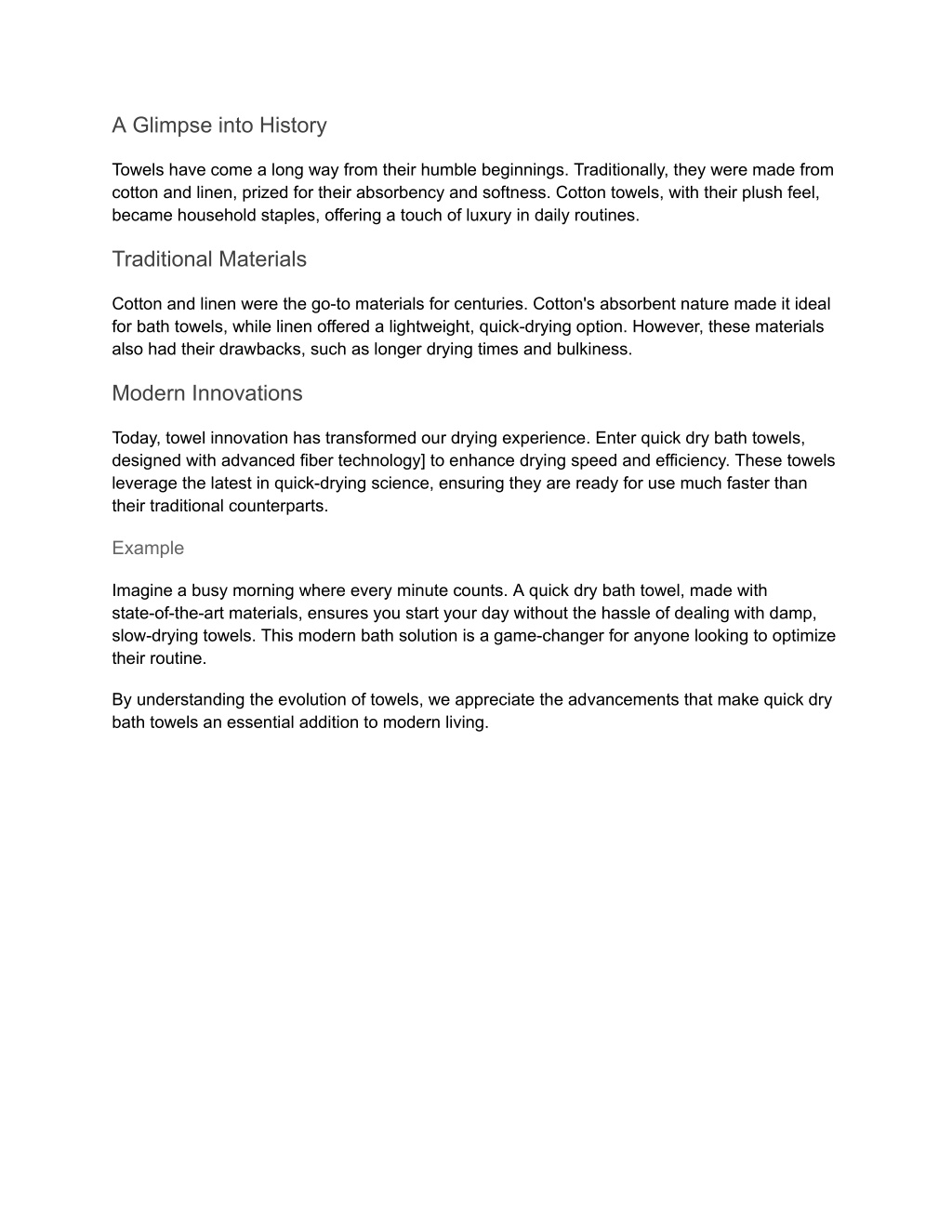 A Glimpse into History

Towels have come a long way from their humble beginnings. Traditionally, they were made from cotton and linen, prized for their absorbency and softness. Cotton towels, with their plush feel, became household staples, offering a touch of luxury in daily routines.

Traditional Materials

Cotton and linen were the go-to materials for centuries. Cotton's absorbent nature made it ideal for bath towels, while linen offered a lightweight, quick-drying option. However, these materials also had their drawbacks, such as longer drying times and bulkiness.

Modern Innovations

Today, towel innovation has transformed our drying experience. Enter quick dry bath towels, designed with advanced fiber technology] to enhance drying speed and efficiency. These towels leverage the latest in quick-drying science, ensuring they are ready for use much faster than their traditional counterparts.

Example

Imagine a busy morning where every minute counts. A quick dry bath towel, made with state-of-the-art materials, ensures you start your day without the hassle of dealing with damp, slow-drying towels. This modern bath solution is a game-changer for anyone looking to optimize their routine.

By understanding the evolution of towels, we appreciate the advancements that make quick dry bath towels an essential addition to modern living.